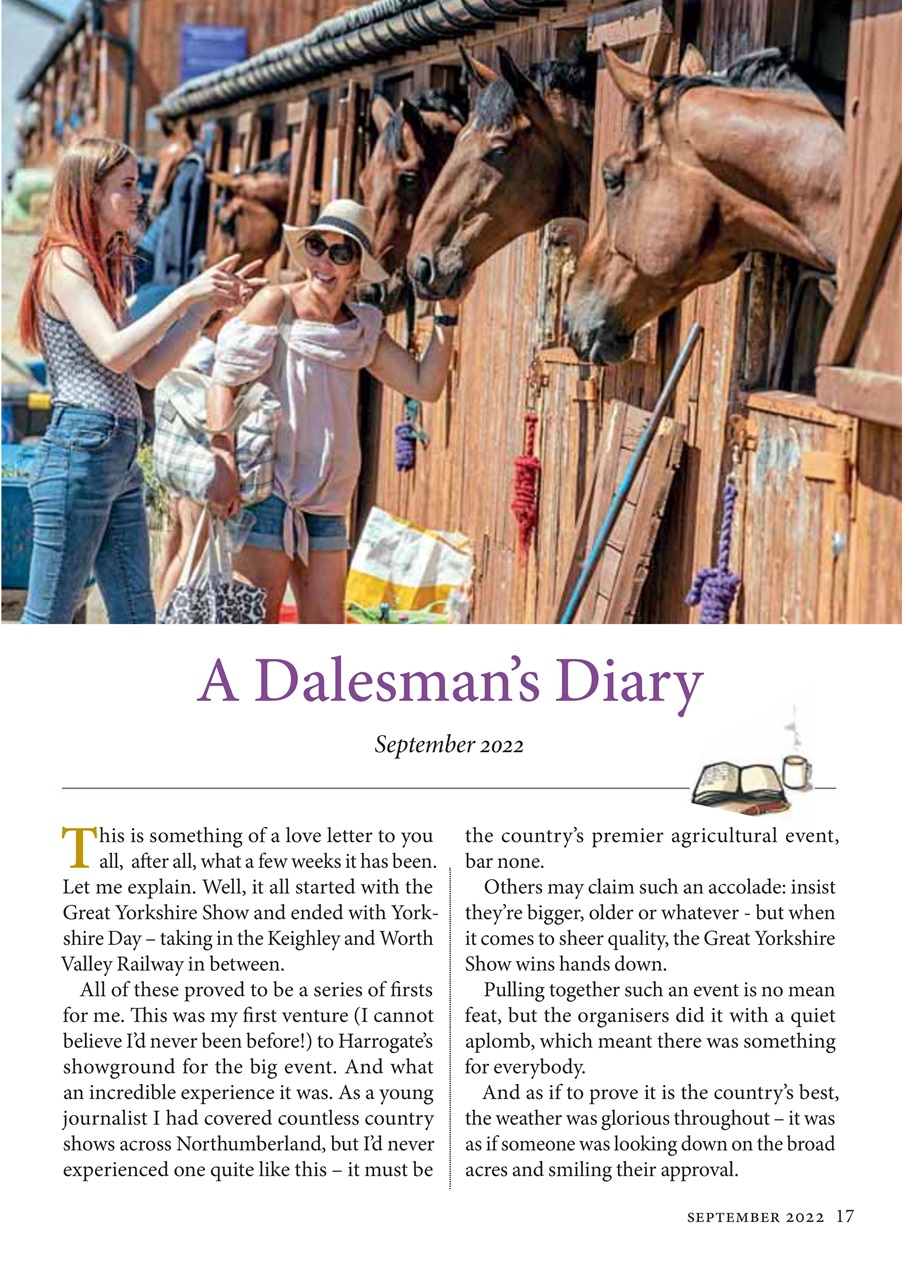 A Dalesman's Diary

September 2022

This is something of a love letter to you all, after all, what a few weeks it has been. Let me explain. Well, it all started with the Great Yorkshire Show and ended with Yorkshire Day – taking in the Keighley and Worth Valley Railway in between.

All of these proved to be a series of firsts for me. This was my first venture (I cannot believe I'd never been before!) to Harrogate's showground for the big event. And what an incredible experience it was. As a young journalist I had covered countless country shows across Northumberland, but I'd never experienced one quite like this – it must be the country's premier agricultural event, bar none.

Others may claim such an accolade: insist they're bigger, older or whatever - but when it comes to sheer quality, the Great Yorkshire Show wins hands down.

Pulling together such an event is no mean feat, but the organisers did it with a quiet aplomb, which meant there was something for everybody.

And as if to prove it is the country's best, the weather was glorious throughout – it was as if someone was looking down on the broad acres and smiling their approval.

SEPTEMBER 2022 17